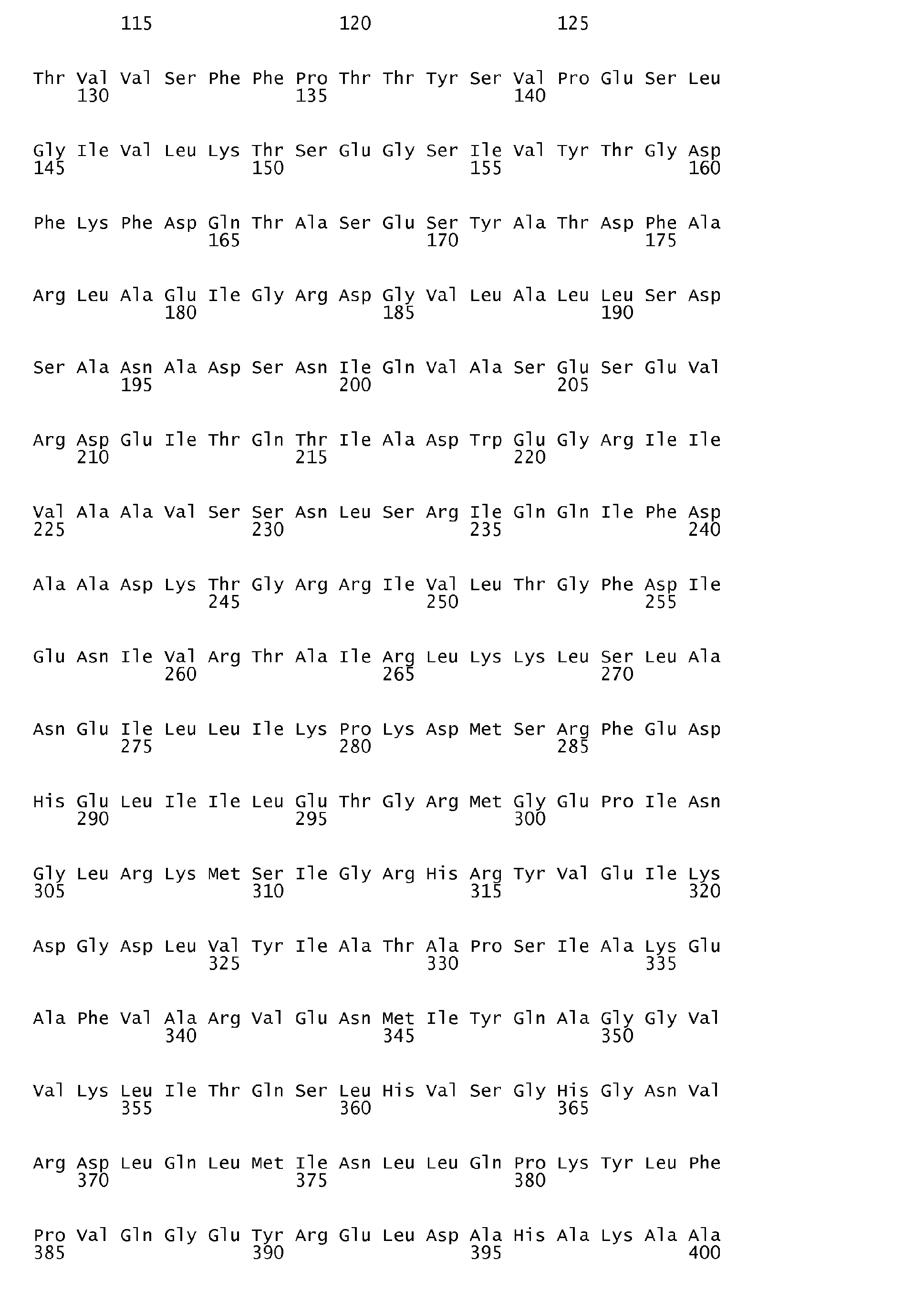 115 120 125

Thr Val Val Ser Phe Phe Pro Thr Thr Tyr Ser Val Pro Glu Ser Leu
130 135 140

Gly Ile Val Leu Lys Thr Ser Glu Gly Ser Ile Val Tyr Thr Gly Asp
145 150 155 160

Phe Lys Phe Asp Gln Thr Ala Ser Glu Ser Tyr Ala Thr Asp Phe Ala
165 170 175

Arg Leu Ala Glu Ile Gly Arg Asp Gly Val Leu Ala Leu Leu Ser Asp
180 185 190

Ser Ala Asn Ala Asp Ser Asn Ile Gln Val Ala Ser Glu Ser Glu Val
195 200 205

Arg Asp Glu Ile Thr Gln Thr Ile Ala Asp Trp Glu Gly Arg Ile Ile
210 215 220

Val Ala Ala Val Ser Ser Asn Leu Ser Arg Ile Gln Gln Ile Phe Asp
225 230 235 240

Ala Ala Asp Lys Thr Gly Arg Arg Ile Val Leu Thr Gly Phe Asp Ile
245 250 255

Glu Asn Ile Val Arg Thr Ala Ile Arg Leu Lys Lys Leu Ser Leu Ala
260 265 270

Asn Glu Ile Leu Leu Ile Lys Pro Lys Asp Met Ser Arg Phe Glu Asp
275 280 285

His Glu Leu Ile Ile Leu Glu Thr Gly Arg Met Gly Glu Pro Ile Asn
290 295 300

Gly Leu Arg Lys Met Ser Ile Gly Arg His Arg Tyr Val Glu Ile Lys
305 310 315 320

Asp Gly Asp Leu Val Tyr Ile Ala Thr Ala Pro Ser Ile Ala Lys Glu
325 330 335

Ala Phe Val Ala Arg Val Glu Asn Met Ile Tyr Gln Ala Gly Gly Val
340 345 350

Val Lys Leu Ile Thr Gln Ser Leu His Val Ser Gly His Gly Asn Val
355 360 365

Arg Asp Leu Gln Leu Met Ile Asn Leu Leu Gln Pro Lys Tyr Leu Phe
370 375 380

Pro Val Gln Gly Glu Tyr Arg Glu Leu Asp Ala His Ala Lys Ala Ala
385 390 395 400